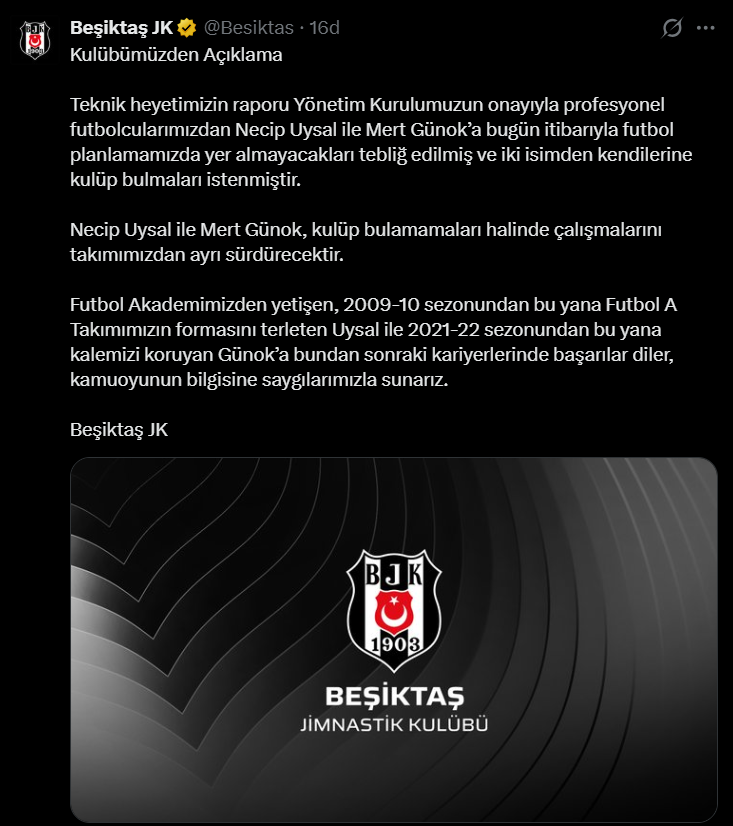 Beşiktaş JK @Besiktas · 16d

Kulübümüzden Açıklama

Teknik heyetimizin raporu Yönetim Kurulumuzun onayıyla profesyonel futbolcularımızdan Necip Uysal ile Mert Günok'a bugün itibarıyla futbol planlamamızda yer almayacakları tebliğ edilmiş ve iki isimden kendilerine kulüp bulmaları istenmiştir.

Necip Uysal ile Mert Günok, kulüp bulamamaları halinde çalışmalarını takımımızdan ayrı sürdürecektir.

Futbol Akademimizden yetişen, 2009-10 sezonundan bu yana Futbol A Takımımızın formasını terleten Uysal ile 2021-22 sezonundan bu yana kalemizi koruyan Günok'a bundan sonraki kariyerlerinde başarılar diler, kamuoyunun bilgisine saygılarımızla sunarız.

Beşiktaş JK

BJK
1903
BEŞİKTAŞ
JİMNASTİK KULÜBÜ